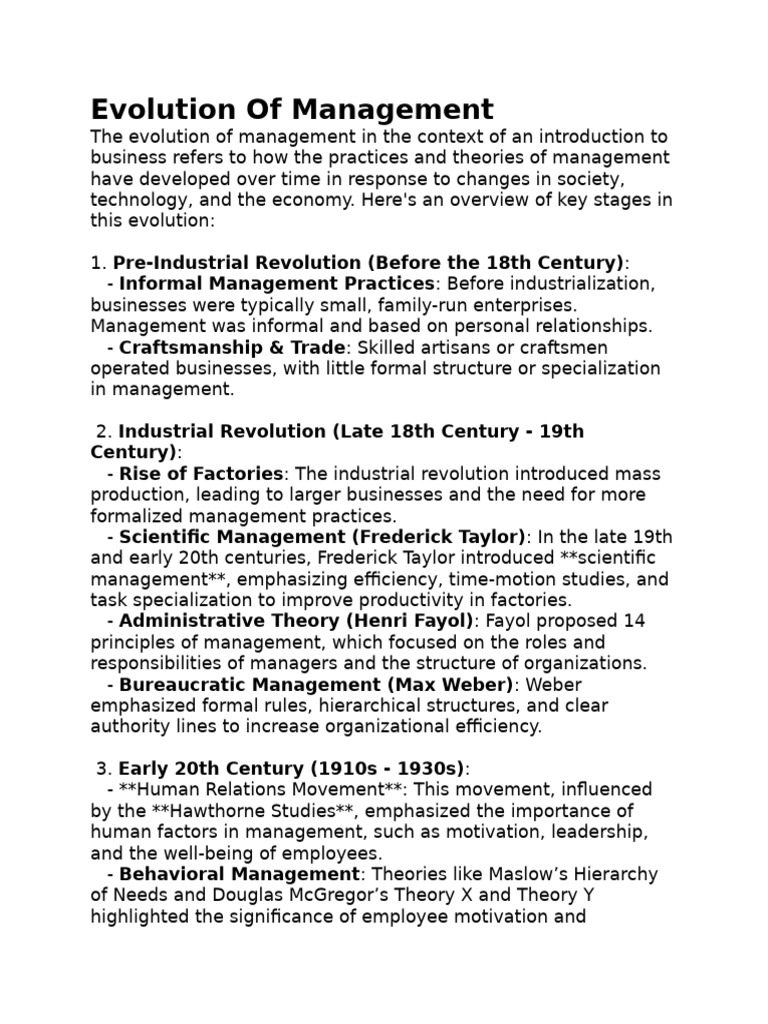 Evolution Of Management

The evolution of management in the context of an introduction to business refers to how the practices and theories of management have developed over time in response to changes in society, technology, and the economy. Here's an overview of key stages in this evolution:

1. Pre-Industrial Revolution (Before the 18th Century):
- Informal Management Practices: Before industrialization, businesses were typically small, family-run enterprises. Management was informal and based on personal relationships.
- Craftsmanship & Trade: Skilled artisans or craftsmen operated businesses, with little formal structure or specialization in management.

2. Industrial Revolution (Late 18th Century - 19th Century):
- Rise of Factories: The industrial revolution introduced mass production, leading to larger businesses and the need for more formalized management practices.
- Scientific Management (Frederick Taylor): In the late 19th and early 20th centuries, Frederick Taylor introduced **scientific management**, emphasizing efficiency, time-motion studies, and task specialization to improve productivity in factories.
- Administrative Theory (Henri Fayol): Fayol proposed 14 principles of management, which focused on the roles and responsibilities of managers and the structure of organizations.
- Bureaucratic Management (Max Weber): Weber emphasized formal rules, hierarchical structures, and clear authority lines to increase organizational efficiency.

3. Early 20th Century (1910s - 1930s):
- **Human Relations Movement**: This movement, influenced by the **Hawthorne Studies**, emphasized the importance of human factors in management, such as motivation, leadership, and the well-being of employees.
- Behavioral Management: Theories like Maslow's Hierarchy of Needs and Douglas McGregor's Theory X and Theory Y highlighted the significance of employee motivation and